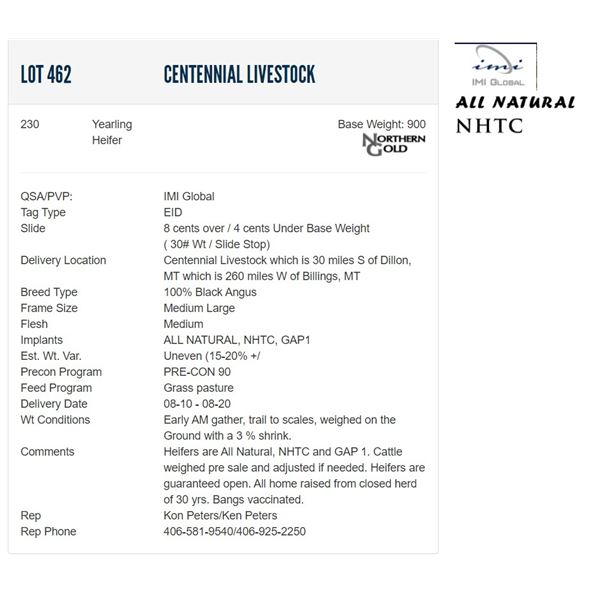 LOT 462 CENTENNIAL LIVESTOCK

230 Yearling Heifer

Base Weight: 900

NORTHERN GOLD

| | |
|---|---|
| QSA/PVP: | IMI Global |
| Tag Type | EID |
| Slide | 8 cents over / 4 cents Under Base Weight ( 30# Wt / Slide Stop) |
| Delivery Location | Centennial Livestock which is 30 miles S of Dillon, MT which is 260 miles W of Billings, MT |
| Breed Type | 100% Black Angus |
| Frame Size | Medium Large |
| Flesh | Medium |
| Implants | ALL NATURAL, NHTC, GAP1 |
| Est. Wt. Var. | Uneven (15-20% +/ |
| Precon Program | PRE-CON 90 |
| Feed Program | Grass pasture |
| Delivery Date | 08-10 - 08-20 |
| Wt Conditions | Early AM gather, trail to scales, weighed on the Ground with a 3 % shrink. |
| Comments | Heifers are All Natural, NHTC and GAP 1. Cattle weighed pre sale and adjusted if needed. Heifers are guaranteed open. All home raised from closed herd of 30 yrs. Bangs vaccinated. |
| Rep | Kon Peters/Ken Peters |
| Rep Phone | 406-581-9540/406-925-2250 |

imi
IMI GLOBAL
ALL NATURAL
NHTC